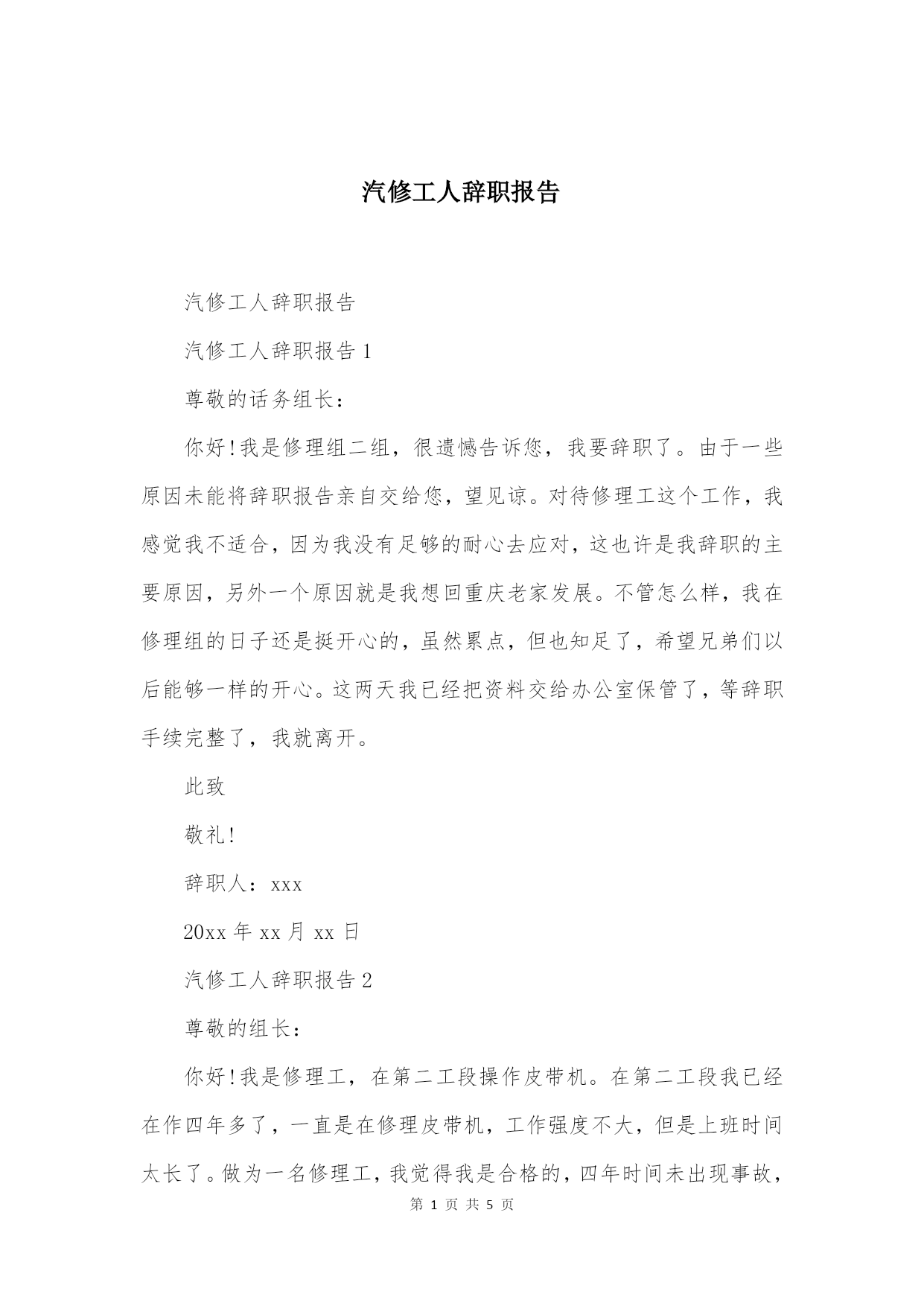 汽修工人辞职报告

汽修工人辞职报告

汽修工人辞职报告 1

尊敬的话务组长：

你好!我是修理组二组，很遗憾告诉您，我要辞职了。由于一些原因未能将辞职报告亲自交给您，望见谅。对待修理工这个工作，我感觉我不适合，因为我没有足够的耐心去应对，这也许是我辞职的主要原因，另外一个原因就是我想回重庆老家发展。不管怎么样，我在修理组的日子还是挺开心的，虽然累点，但也知足了，希望兄弟们以后能够一样的开心。这两天我已经把资料交给办公室保管了，等辞职手续完整了，我就离开。

此致

敬礼!

辞职人：xxx

20xx 年 xx 月 xx 日

汽修工人辞职报告 2

尊敬的组长：

你好!我是修理工，在第二工段操作皮带机。在第二工段我已经在作四年多了，一直是在修理皮带机，工作强度不大，但是上班时间太长了。做为一名修理工，我觉得我是合格的，四年时间未出现事故，

第 1 页 共 5 页